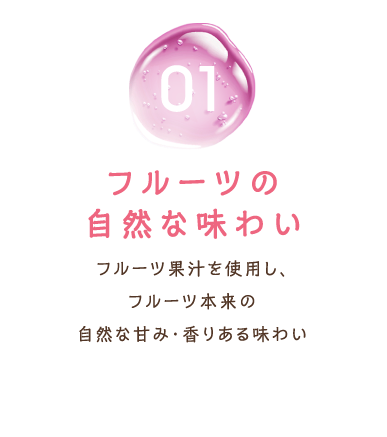 01

フルーツの
自然な味わい

フルーツ果汁を使用し、
フルーツ本来の
自然な甘み･香りある味わい